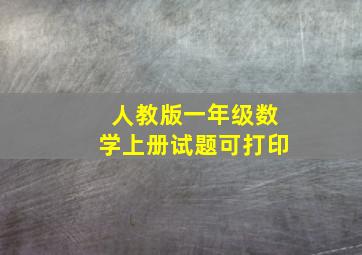 人教版一年级数学上册试题可打印